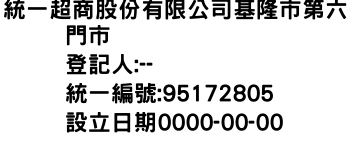 統一超商股份有限公司基隆市第六門市
登記人:--
統一編號:95172805
設立日期0000-00-00